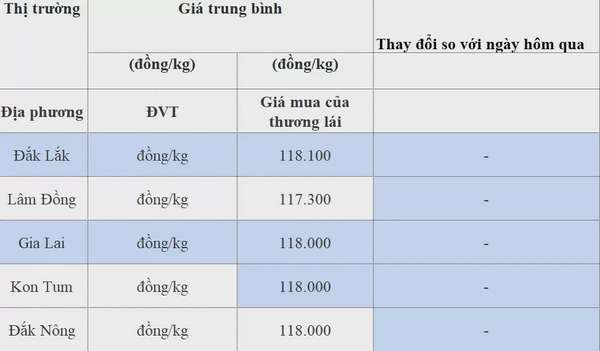 | Thị trường | Giá trung bình | | Thay đổi so với ngày hôm qua |
|---|---|---|---|
| | (đồng/kg) | (đồng/kg) | |
| Địa phương | ĐVT | Giá mua của thương lái | |
| Đắk Lắk | đồng/kg | 118.100 | - |
| Lâm Đồng | đồng/kg | 117.300 | - |
| Gia Lai | đồng/kg | 118.000 | - |
| Kon Tum | đồng/kg | 118.000 | - |
| Đắk Nông | đồng/kg | 118.000 | - |